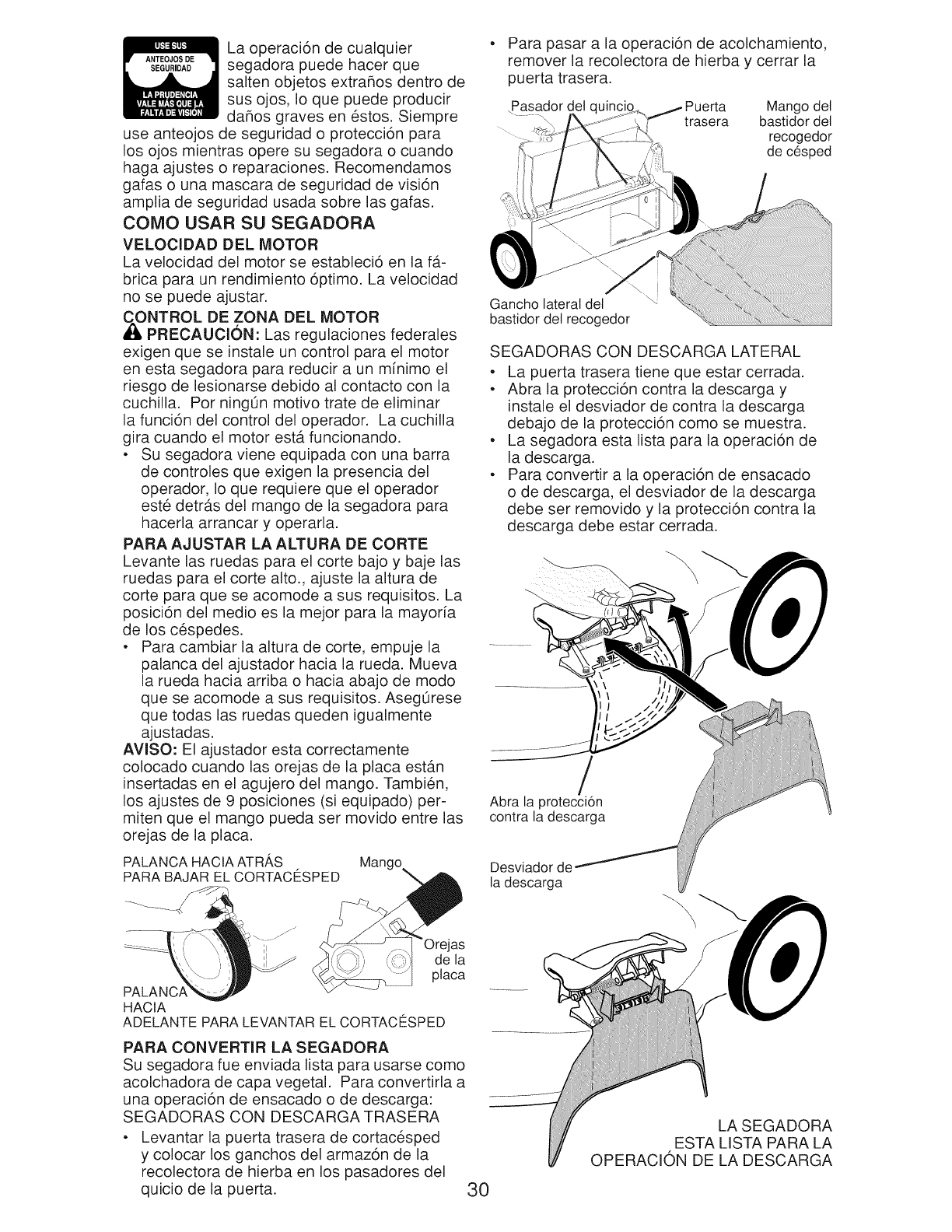 USE SUS ANTEOJOS DE SEGURIDAD LA PRUDENCIA VALE MÁS QUE LA FALTA DE VISIÓN

La operación de cualquier segadora puede hacer que salten objetos extraños dentro de sus ojos, lo que puede producir daños graves en éstos. Siempre use anteojos de seguridad o protección para los ojos mientras opere su segadora o cuando haga ajustes o reparaciones. Recomendamos gafas o una mascara de seguridad de visión amplia de seguridad usada sobre las gafas.

COMO USAR SU SEGADORA

VELOCIDAD DEL MOTOR

La velocidad del motor se estableció en la fábrica para un rendimiento óptimo. La velocidad no se puede ajustar.

CONTROL DE ZONA DEL MOTOR

PRECAUCIÓN: Las regulaciones federales exigen que se instale un control para el motor en esta segadora para reducir a un mínimo el riesgo de lesionarse debido al contacto con la cuchilla. Por ningún motivo trate de eliminar la función del control del operador. La cuchilla gira cuando el motor está funcionando.

• Su segadora viene equipada con una barra de controles que exigen la presencia del operador, lo que requiere que el operador esté detrás del mango de la segadora para hacerla arrancar y operarla.

PARA AJUSTAR LA ALTURA DE CORTE

Levante las ruedas para el corte bajo y baje las ruedas para el corte alto., ajuste la altura de corte para que se acomode a sus requisitos. La posición del medio es la mejor para la mayoría de los céspedes.

• Para cambiar la altura de corte, empuje la palanca del ajustador hacia la rueda. Mueva la rueda hacia arriba o hacia abajo de modo que se acomode a sus requisitos. Asegúrese que todas las ruedas queden igualmente ajustadas.

AVISO: El ajustador esta correctamente colocado cuando las orejas de la placa están insertadas en el agujero del mango. También, los ajustes de 9 posiciones (si equipado) permiten que el mango pueda ser movido entre las orejas de la placa.

PALANCA HACIA ATRÁS PARA BAJAR EL CORTACÉSPED

Mango

Orejas de la placa

PALANCA HACIA ADELANTE PARA LEVANTAR EL CORTACÉSPED

PARA CONVERTIR LA SEGADORA

Su segadora fue enviada lista para usarse como acolchadora de capa vegetal. Para convertirla a una operación de ensacado o de descarga:

SEGADORAS CON DESCARGA TRASERA

• Levantar la puerta trasera de cortacésped y colocar los ganchos del armazón de la recolectora de hierba en los pasadores del quicio de la puerta.

• Para pasar a la operación de acolchamiento, remover la recolectora de hierba y cerrar la puerta trasera.

Pasador del quincio

Puerta trasera

Mango del bastidor del recogedor de césped

Gancho lateral del bastidor del recogedor

SEGADORAS CON DESCARGA LATERAL

• La puerta trasera tiene que estar cerrada.
• Abra la protección contra la descarga y instale el desviador de contra la descarga debajo de la protección como se muestra.
• La segadora esta lista para la operación de la descarga.
• Para convertir a la operación de ensacado o de descarga, el desviador de la descarga debe ser removido y la protección contra la descarga debe estar cerrada.

Abra la protección contra la descarga

Desviador de la descarga

LA SEGADORA ESTA LISTA PARA LA OPERACIÓN DE LA DESCARGA

30